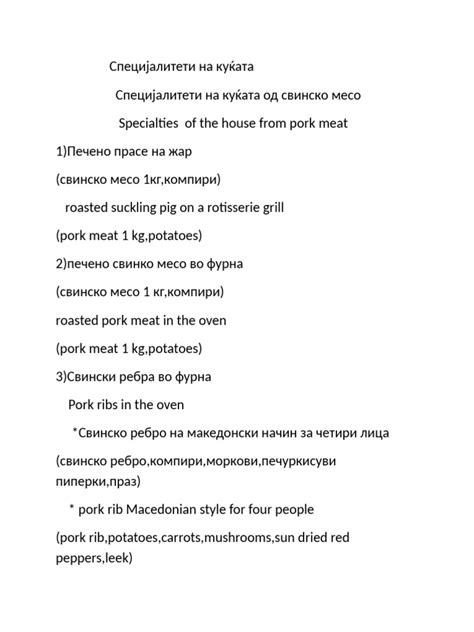 Специјалитети на куќата

Специјалитети на куќата од свинско месо

Specialties of the house from pork meat

1)Печено прасе на жар

(свинско месо 1кг,компири)

roasted suckling pig on a rotisserie grill

(pork meat 1 kg,potatoes)

2)печено свинко месо во фурна

(свинско месо 1 кг,компири)

roasted pork meat in the oven

(pork meat 1 kg,potatoes)

3)Свински ребра во фурна

Pork ribs in the oven

*Свинско ребро на македонски начин за четири лица

(свинско ребро,компири,моркови,печуркисуви пиперки,праз)

* pork rib Macedonian style for four people

(pork rib,potatoes,carrots,mushrooms,sun dried red peppers,leek)